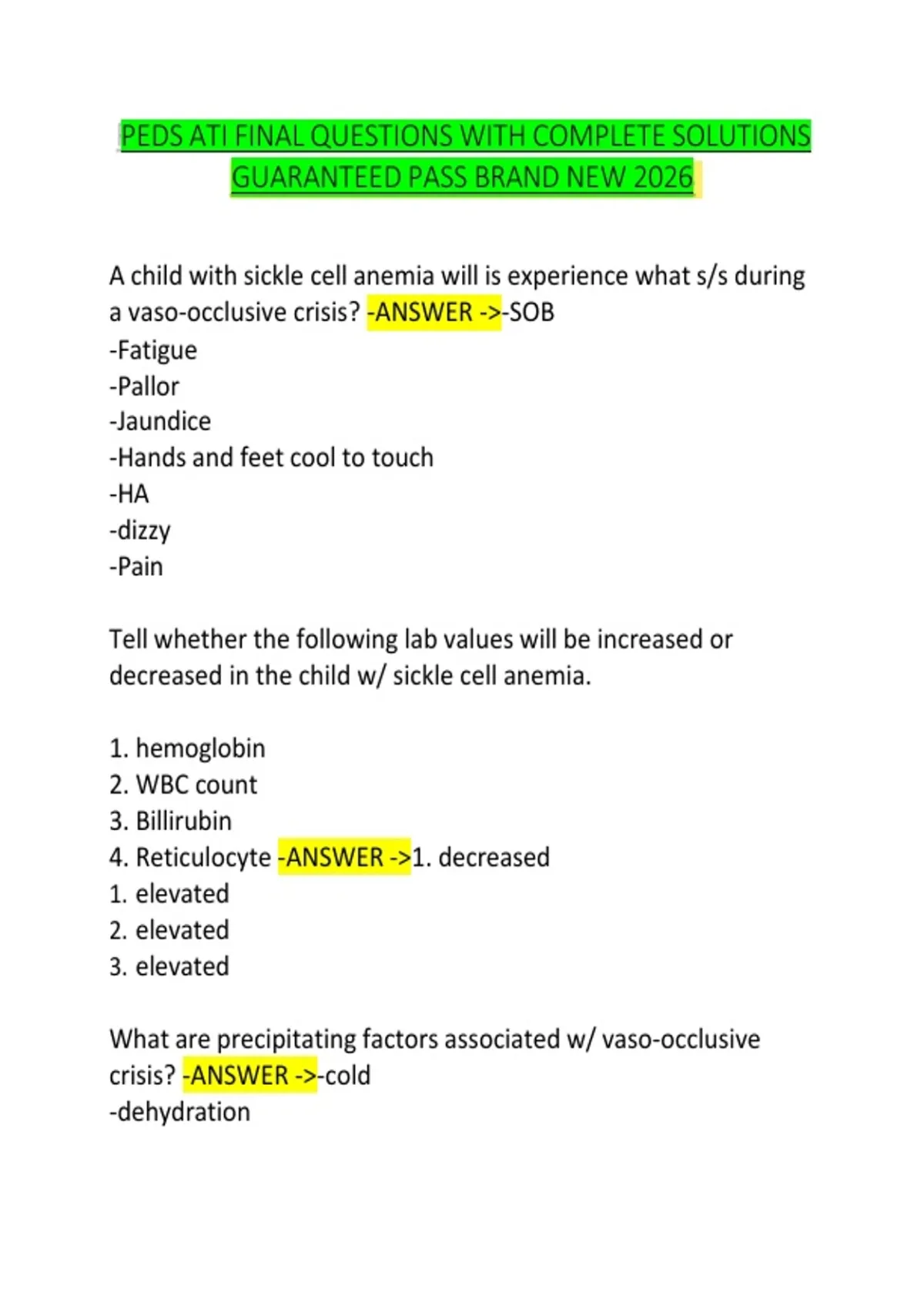 PEDS ATI FINAL QUESTIONS WITH COMPLETE SOLUTIONS GUARANTEED PASS BRAND NEW 2026

A child with sickle cell anemia will is experience what s/s during a vaso-occlusive crisis? -ANSWER ->-SOB
-Fatigue
-Pallor
-Jaundice
-Hands and feet cool to touch
-HA
-dizzy
-Pain

Tell whether the following lab values will be increased or decreased in the child w/ sickle cell anemia.

1. hemoglobin
2. WBC count
3. Billirubin
4. Reticulocyte -ANSWER ->1. decreased
1. elevated
2. elevated
3. elevated

What are precipitating factors associated w/ vaso-occlusive crisis? -ANSWER ->-cold
-dehydration